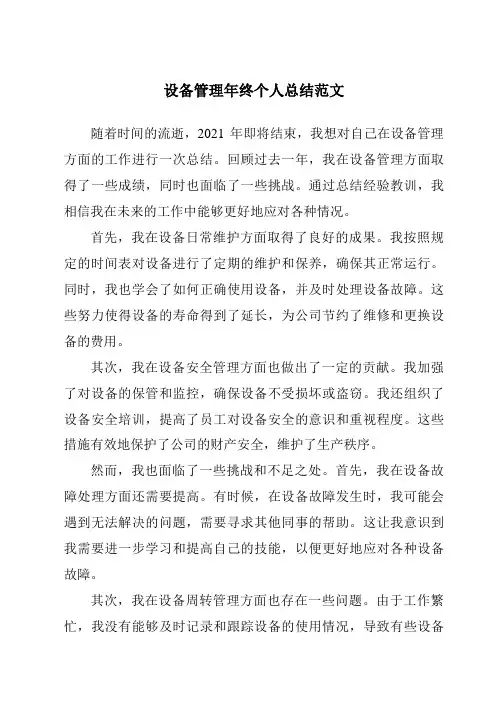 设备管理年终个人总结范文

随着时间的流逝，2021 年即将结束，我想对自己在设备管理方面的工作进行一次总结。回顾过去一年，我在设备管理方面取得了一些成绩，同时也面临了一些挑战。通过总结经验教训，我相信我在未来的工作中能够更好地应对各种情况。

首先，我在设备日常维护方面取得了良好的成果。我按照规定的时间表对设备进行了定期的维护和保养，确保其正常运行。同时，我也学会了如何正确使用设备，并及时处理设备故障。这些努力使得设备的寿命得到了延长，为公司节约了维修和更换设备的费用。

其次，我在设备安全管理方面也做出了一定的贡献。我加强了对设备的保管和监控，确保设备不受损坏或盗窃。我还组织了设备安全培训，提高了员工对设备安全的意识和重视程度。这些措施有效地保护了公司的财产安全，维护了生产秩序。

然而，我也面临了一些挑战和不足之处。首先，我在设备故障处理方面还需要提高。有时候，在设备故障发生时，我可能会遇到无法解决的问题，需要寻求其他同事的帮助。这让我意识到我需要进一步学习和提高自己的技能，以便更好地应对各种设备故障。

其次，我在设备周转管理方面也存在一些问题。由于工作繁忙，我没有能够及时记录和跟踪设备的使用情况，导致有些设备